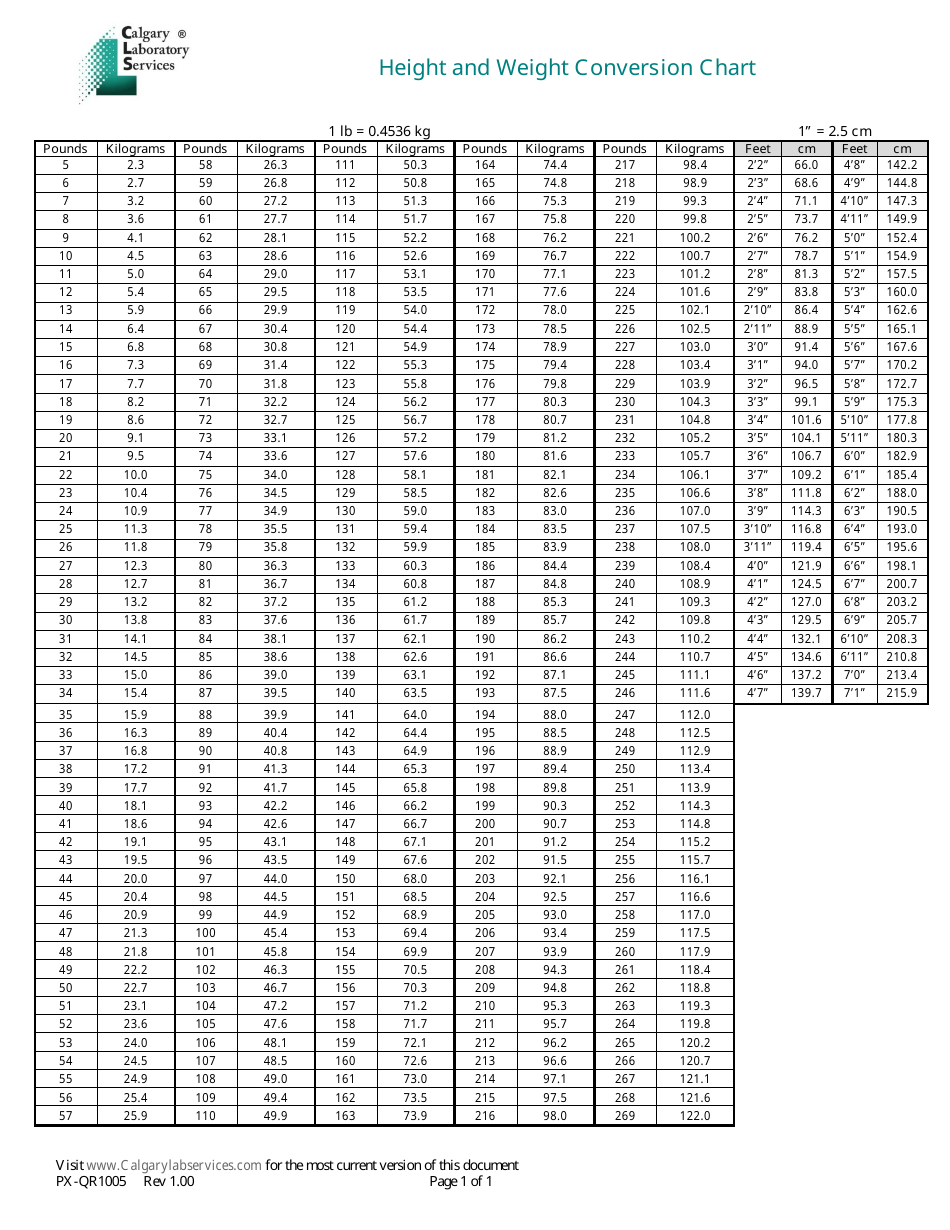 Calgary ® Laboratory Services

Height and Weight Conversion Chart

1 lb = 0.4536 kg

1″ = 2.5 cm

| Pounds | Kilograms | Pounds | Kilograms | Pounds | Kilograms | Pounds | Kilograms | Pounds | Kilograms | Feet | cm | Feet | cm |
|---|---|---|---|---|---|---|---|---|---|---|---|---|---|
| 5 | 2.3 | 58 | 26.3 | 111 | 50.3 | 164 | 74.4 | 217 | 98.4 | 2′2″ | 66.0 | 4′8″ | 142.2 |
| 6 | 2.7 | 59 | 26.8 | 112 | 50.8 | 165 | 74.8 | 218 | 98.9 | 2′3″ | 68.6 | 4′9″ | 144.8 |
| 7 | 3.2 | 60 | 27.2 | 113 | 51.3 | 166 | 75.3 | 219 | 99.3 | 2′4″ | 71.1 | 4′10″ | 147.3 |
| 8 | 3.6 | 61 | 27.7 | 114 | 51.7 | 167 | 75.8 | 220 | 99.8 | 2′5″ | 73.7 | 4′11″ | 149.9 |
| 9 | 4.1 | 62 | 28.1 | 115 | 52.2 | 168 | 76.2 | 221 | 100.2 | 2′6″ | 76.2 | 5′0″ | 152.4 |
| 10 | 4.5 | 63 | 28.6 | 116 | 52.6 | 169 | 76.7 | 222 | 100.7 | 2′7″ | 78.7 | 5′1″ | 154.9 |
| 11 | 5.0 | 64 | 29.0 | 117 | 53.1 | 170 | 77.1 | 223 | 101.2 | 2′8″ | 81.3 | 5′2″ | 157.5 |
| 12 | 5.4 | 65 | 29.5 | 118 | 53.5 | 171 | 77.6 | 224 | 101.6 | 2′9″ | 83.8 | 5′3″ | 160.0 |
| 13 | 5.9 | 66 | 29.9 | 119 | 54.0 | 172 | 78.0 | 225 | 102.1 | 2′10″ | 86.4 | 5′4″ | 162.6 |
| 14 | 6.4 | 67 | 30.4 | 120 | 54.4 | 173 | 78.5 | 226 | 102.5 | 2′11″ | 88.9 | 5′5″ | 165.1 |
| 15 | 6.8 | 68 | 30.8 | 121 | 54.9 | 174 | 78.9 | 227 | 103.0 | 3′0″ | 91.4 | 5′6″ | 167.6 |
| 16 | 7.3 | 69 | 31.4 | 122 | 55.3 | 175 | 79.4 | 228 | 103.4 | 3′1″ | 94.0 | 5′7″ | 170.2 |
| 17 | 7.7 | 70 | 31.8 | 123 | 55.8 | 176 | 79.8 | 229 | 103.9 | 3′2″ | 96.5 | 5′8″ | 172.7 |
| 18 | 8.2 | 71 | 32.2 | 124 | 56.2 | 177 | 80.3 | 230 | 104.3 | 3′3″ | 99.1 | 5′9″ | 175.3 |
| 19 | 8.6 | 72 | 32.7 | 125 | 56.7 | 178 | 80.7 | 231 | 104.8 | 3′4″ | 101.6 | 5′10″ | 177.8 |
| 20 | 9.1 | 73 | 33.1 | 126 | 57.2 | 179 | 81.2 | 232 | 105.2 | 3′5″ | 104.1 | 5′11″ | 180.3 |
| 21 | 9.5 | 74 | 33.6 | 127 | 57.6 | 180 | 81.6 | 233 | 105.7 | 3′6″ | 106.7 | 6′0″ | 182.9 |
| 22 | 10.0 | 75 | 34.0 | 128 | 58.1 | 181 | 82.1 | 234 | 106.1 | 3′7″ | 109.2 | 6′1″ | 185.4 |
| 23 | 10.4 | 76 | 34.5 | 129 | 58.5 | 182 | 82.6 | 235 | 106.6 | 3′8″ | 111.8 | 6′2″ | 188.0 |
| 24 | 10.9 | 77 | 34.9 | 130 | 59.0 | 183 | 83.0 | 236 | 107.0 | 3′9″ | 114.3 | 6′3″ | 190.5 |
| 25 | 11.3 | 78 | 35.5 | 131 | 59.4 | 184 | 83.5 | 237 | 107.5 | 3′10″ | 116.8 | 6′4″ | 193.0 |
| 26 | 11.8 | 79 | 35.8 | 132 | 59.9 | 185 | 83.9 | 238 | 108.0 | 3′11″ | 119.4 | 6′5″ | 195.6 |
| 27 | 12.3 | 80 | 36.3 | 133 | 60.3 | 186 | 84.4 | 239 | 108.4 | 4′0″ | 121.9 | 6′6″ | 198.1 |
| 28 | 12.7 | 81 | 36.7 | 134 | 60.8 | 187 | 84.8 | 240 | 108.9 | 4′1″ | 124.5 | 6′7″ | 200.7 |
| 29 | 13.2 | 82 | 37.2 | 135 | 61.2 | 188 | 85.3 | 241 | 109.3 | 4′2″ | 127.0 | 6′8″ | 203.2 |
| 30 | 13.8 | 83 | 37.6 | 136 | 61.7 | 189 | 85.7 | 242 | 109.8 | 4′3″ | 129.5 | 6′9″ | 205.7 |
| 31 | 14.1 | 84 | 38.1 | 137 | 62.1 | 190 | 86.2 | 243 | 110.2 | 4′4″ | 132.1 | 6′10″ | 208.3 |
| 32 | 14.5 | 85 | 38.6 | 138 | 62.6 | 191 | 86.6 | 244 | 110.7 | 4′5″ | 134.6 | 6′11″ | 210.8 |
| 33 | 15.0 | 86 | 39.0 | 139 | 63.1 | 192 | 87.1 | 245 | 111.1 | 4′6″ | 137.2 | 7′0″ | 213.4 |
| 34 | 15.4 | 87 | 39.5 | 140 | 63.5 | 193 | 87.5 | 246 | 111.6 | 4′7″ | 139.7 | 7′1″ | 215.9 |
| 35 | 15.9 | 88 | 39.9 | 141 | 64.0 | 194 | 88.0 | 247 | 112.0 | | | | |
| 36 | 16.3 | 89 | 40.4 | 142 | 64.4 | 195 | 88.5 | 248 | 112.5 | | | | |
| 37 | 16.8 | 90 | 40.8 | 143 | 64.9 | 196 | 88.9 | 249 | 112.9 | | | | |
| 38 | 17.2 | 91 | 41.3 | 144 | 65.3 | 197 | 89.4 | 250 | 113.4 | | | | |
| 39 | 17.7 | 92 | 41.7 | 145 | 65.8 | 198 | 89.8 | 251 | 113.9 | | | | |
| 40 | 18.1 | 93 | 42.2 | 146 | 66.2 | 199 | 90.3 | 252 | 114.3 | | | | |
| 41 | 18.6 | 94 | 42.6 | 147 | 66.7 | 200 | 90.7 | 253 | 114.8 | | | | |
| 42 | 19.1 | 95 | 43.1 | 148 | 67.1 | 201 | 91.2 | 254 | 115.2 | | | | |
| 43 | 19.5 | 96 | 43.5 | 149 | 67.6 | 202 | 91.5 | 255 | 115.7 | | | | |
| 44 | 20.0 | 97 | 44.0 | 150 | 68.0 | 203 | 92.1 | 256 | 116.1 | | | | |
| 45 | 20.4 | 98 | 44.5 | 151 | 68.5 | 204 | 92.5 | 257 | 116.6 | | | | |
| 46 | 20.9 | 99 | 44.9 | 152 | 68.9 | 205 | 93.0 | 258 | 117.0 | | | | |
| 47 | 21.3 | 100 | 45.4 | 153 | 69.4 | 206 | 93.4 | 259 | 117.5 | | | | |
| 48 | 21.8 | 101 | 45.8 | 154 | 69.9 | 207 | 93.9 | 260 | 117.9 | | | | |
| 49 | 22.2 | 102 | 46.3 | 155 | 70.5 | 208 | 94.3 | 261 | 118.4 | | | | |
| 50 | 22.7 | 103 | 46.7 | 156 | 70.3 | 209 | 94.8 | 262 | 118.8 | | | | |
| 51 | 23.1 | 104 | 47.2 | 157 | 71.2 | 210 | 95.3 | 263 | 119.3 | | | | |
| 52 | 23.6 | 105 | 47.6 | 158 | 71.7 | 211 | 95.7 | 264 | 119.8 | | | | |
| 53 | 24.0 | 106 | 48.1 | 159 | 72.1 | 212 | 96.2 | 265 | 120.2 | | | | |
| 54 | 24.5 | 107 | 48.5 | 160 | 72.6 | 213 | 96.6 | 266 | 120.7 | | | | |
| 55 | 24.9 | 108 | 49.0 | 161 | 73.0 | 214 | 97.1 | 267 | 121.1 | | | | |
| 56 | 25.4 | 109 | 49.4 | 162 | 73.5 | 215 | 97.5 | 268 | 121.6 | | | | |
| 57 | 25.9 | 110 | 49.9 | 163 | 73.9 | 216 | 98.0 | 269 | 122.0 | | | | |

Visit www.Calgarylabservices.com for the most current version of this document
PX-QR1005 Rev 1.00 Page 1 of 1